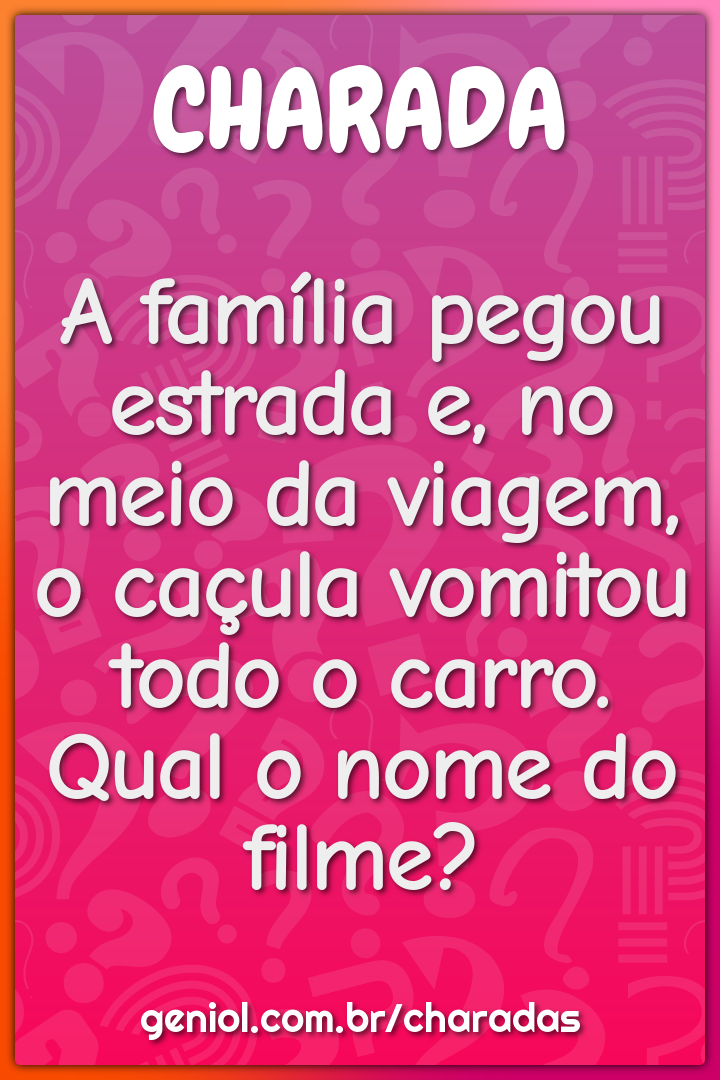 CHARADA

A família pegou estrada e, no meio da viagem, o caçula vomitou todo o carro. Qual o nome do filme?

geniol.com.br/charadas